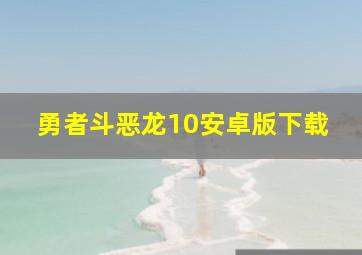 勇者斗恶龙10安卓版下载